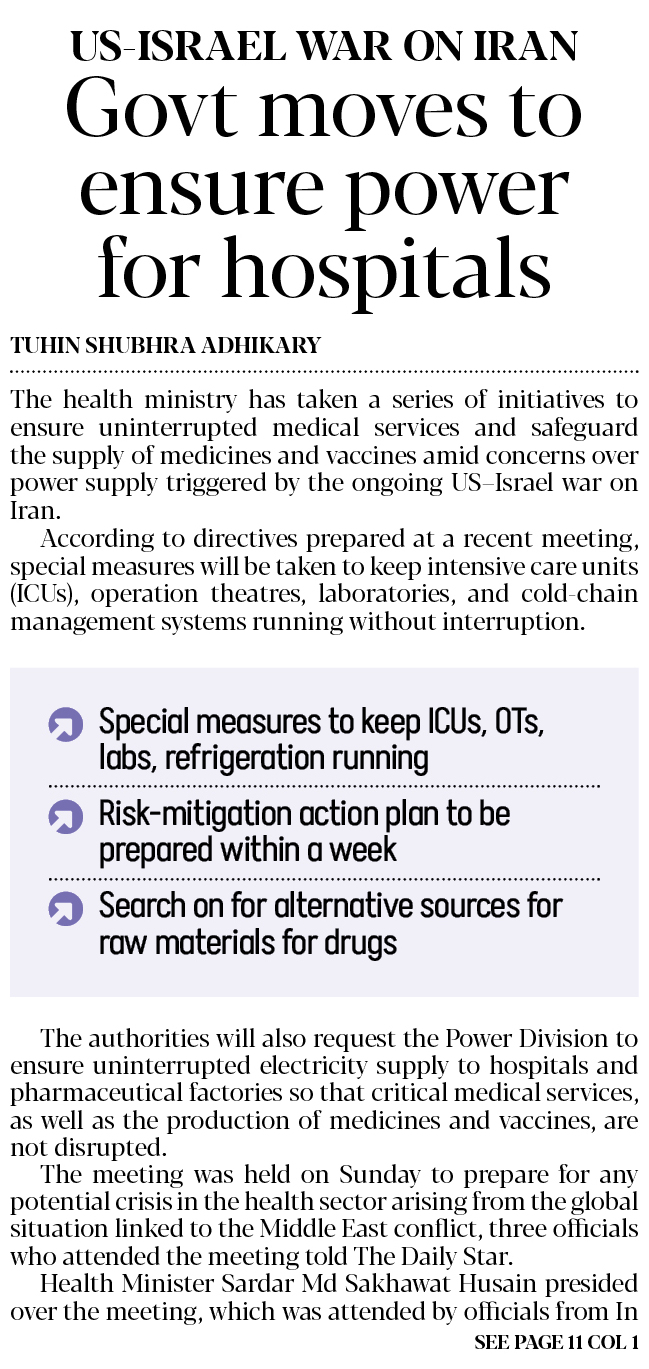 US-ISRAEL WAR ON IRAN

Govt moves to ensure power for hospitals

TUHIN SHUBHRA ADHIKARY

The health ministry has taken a series of initiatives to ensure uninterrupted medical services and safeguard the supply of medicines and vaccines amid concerns over power supply triggered by the ongoing US–Israel war on Iran.

According to directives prepared at a recent meeting, special measures will be taken to keep intensive care units (ICUs), operation theatres, laboratories, and cold-chain management systems running without interruption.

Special measures to keep ICUs, OTs, labs, refrigeration running

Risk-mitigation action plan to be prepared within a week

Search on for alternative sources for raw materials for drugs

The authorities will also request the Power Division to ensure uninterrupted electricity supply to hospitals and pharmaceutical factories so that critical medical services, as well as the production of medicines and vaccines, are not disrupted.

The meeting was held on Sunday to prepare for any potential crisis in the health sector arising from the global situation linked to the Middle East conflict, three officials who attended the meeting told The Daily Star.

Health Minister Sardar Md Sakhawat Husain presided over the meeting, which was attended by officials from In

SEE PAGE 11 COL 1